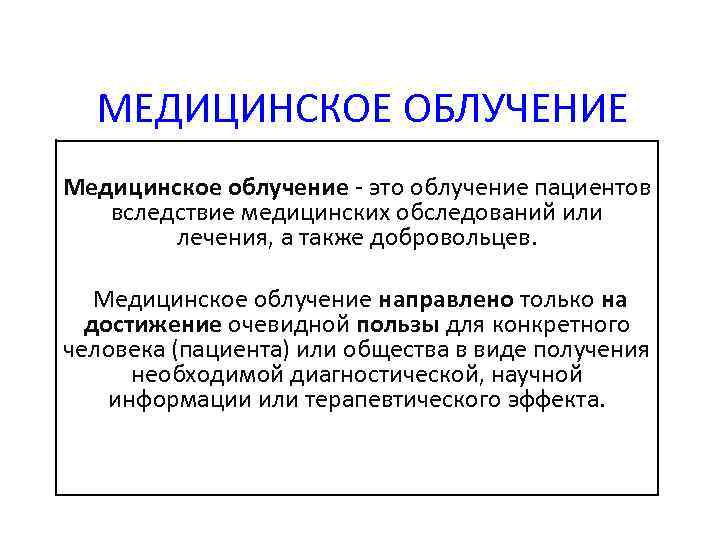 МЕДИЦИНСКОЕ ОБЛУЧЕНИЕ

Медицинское облучение - это облучение пациентов вследствие медицинских обследований или лечения, а также добровольцев.

Медицинское облучение направлено только на достижение очевидной пользы для конкретного человека (пациента) или общества в виде получения необходимой диагностической, научной информации или терапевтического эффекта.